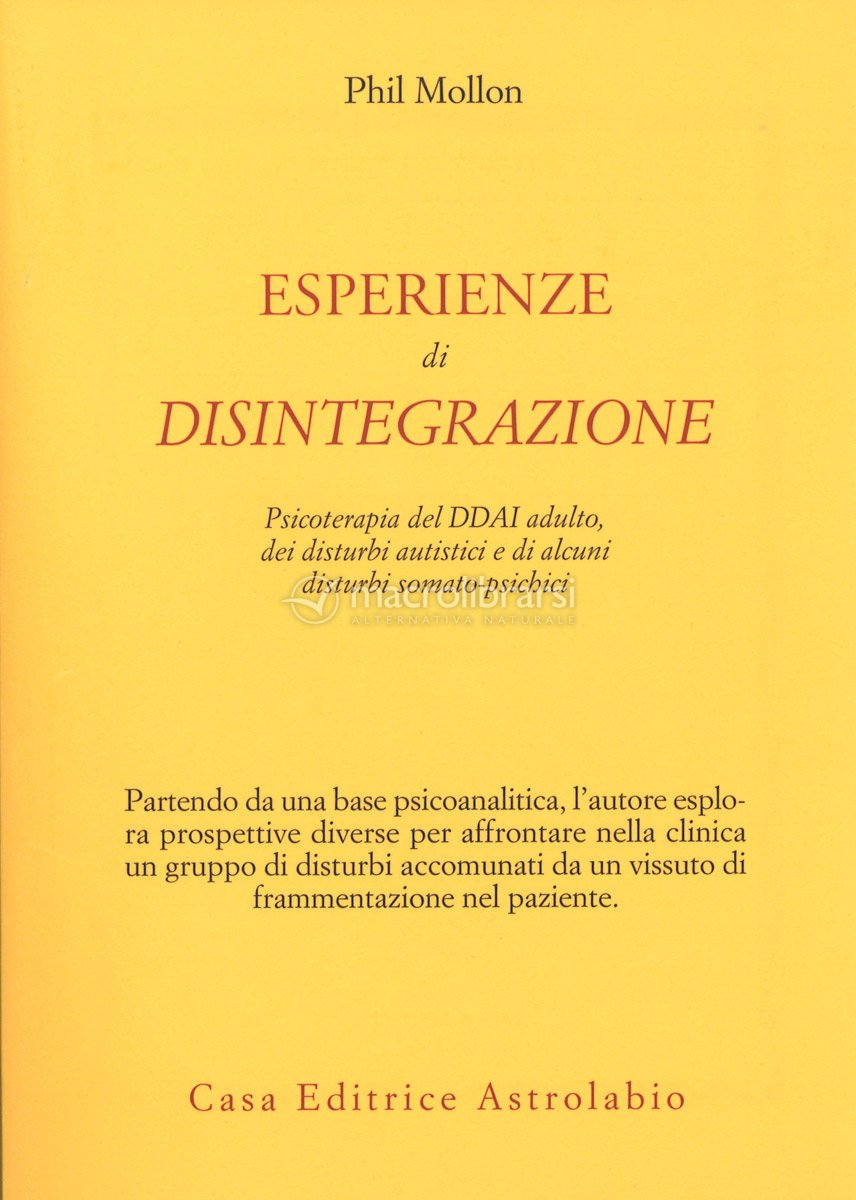 Phil Mollon

ESPERIENZE
di
DISINTEGRAZIONE

Psicoterapia del DDAI adulto, dei disturbi autistici e di alcuni disturbi somato-psichici

macrolibrarsi
ALTERNATIVA NATURALE

Partendo da una base psicoanalitica, l'autore esplora prospettive diverse per affrontare nella clinica un gruppo di disturbi accomunati da un vissuto di frammentazione nel paziente.

Casa Editrice Astrolabio